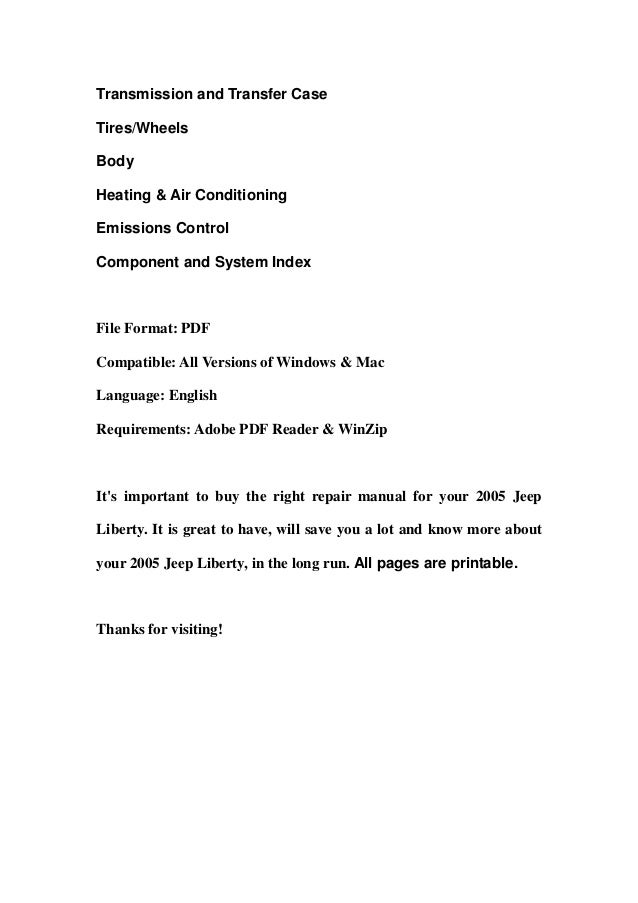 Transmission and Transfer Case

Tires/Wheels

Body

Heating & Air Conditioning

Emissions Control

Component and System Index

File Format: PDF

Compatible: All Versions of Windows & Mac

Language: English

Requirements: Adobe PDF Reader & WinZip

It's important to buy the right repair manual for your 2005 Jeep Liberty. It is great to have, will save you a lot and know more about your 2005 Jeep Liberty, in the long run. All pages are printable.

Thanks for visiting!